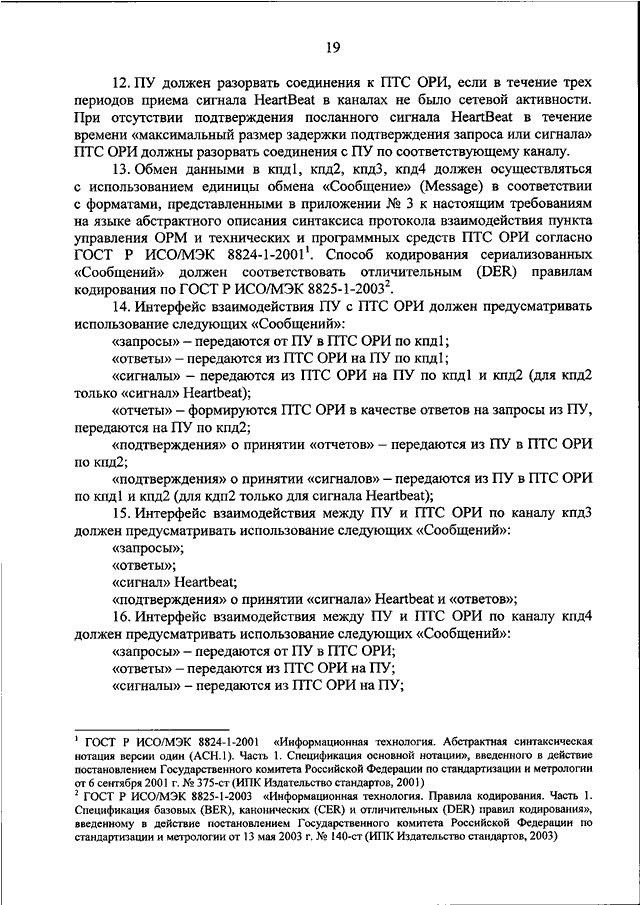 19

12. ПУ должен разорвать соединения к ПТС ОРИ, если в течение трех периодов приема сигнала HeartBeat в каналах не было сетевой активности. При отсутствии подтверждения посланного сигнала HeartBeat в течение времени «максимальный размер задержки подтверждения запроса или сигнала» ПТС ОРИ должны разорвать соединения с ПУ по соответствующему каналу.

13. Обмен данными в кпд1, кпд2, кпд3, кпд4 должен осуществляться с использованием единицы обмена «Сообщение» (Message) в соответствии с форматами, представленными в приложении № 3 к настоящим требованиям на языке абстрактного описания синтаксиса протокола взаимодействия пункта управления ОРМ и технических и программных средств ПТС ОРИ согласно ГОСТ Р ИСО/МЭК 8824-1-2001$^{1}$. Способ кодирования сериализованных «Сообщений» должен соответствовать отличительным (DER) правилам кодирования по ГОСТ Р ИСО/МЭК 8825-1-2003$^{2}$.

14. Интерфейс взаимодействия ПУ с ПТС ОРИ должен предусматривать использование следующих «Сообщений»:

«запросы» – передаются от ПУ в ПТС ОРИ по кпд1;

«ответы» – передаются из ПТС ОРИ на ПУ по кпд1;

«сигналы» – передаются из ПТС ОРИ на ПУ по кпд1 и кпд2 (для кпд2 только «сигнал» Heartbeat);

«отчеты» – формируются ПТС ОРИ в качестве ответов на запросы из ПУ, передаются на ПУ по кпд2;

«подтверждения» о принятии «отчетов» – передаются из ПУ в ПТС ОРИ по кпд2;

«подтверждения» о принятии «сигналов» – передаются из ПУ в ПТС ОРИ по кпд1 и кпд2 (для кдп2 только для сигнала Heartbeat);

15. Интерфейс взаимодействия между ПУ и ПТС ОРИ по каналу кпд3 должен предусматривать использование следующих «Сообщений»:

«запросы»;

«ответы»;

«сигнал» Heartbeat;

«подтверждения» о принятии «сигнала» Heartbeat и «ответов»;

16. Интерфейс взаимодействия между ПУ и ПТС ОРИ по каналу кпд4 должен предусматривать использование следующих «Сообщений»:

«запросы» – передаются от ПУ в ПТС ОРИ;

«ответы» – передаются из ПТС ОРИ на ПУ;

«сигналы» – передаются из ПТС ОРИ на ПУ;

$^{1}$ ГОСТ Р ИСО/МЭК 8824-1-2001 «Информационная технология. Абстрактная синтаксическая нотация версии один (АСН.1). Часть 1. Спецификация основной нотации», введенного в действие постановлением Государственного комитета Российской Федерации по стандартизации и метрологии от 6 сентября 2001 г. № 375-ст (ИПК Издательство стандартов, 2001)

$^{2}$ ГОСТ Р ИСО/МЭК 8825-1-2003 «Информационная технология. Правила кодирования. Часть 1. Спецификация базовых (BER), канонических (CER) и отличительных (DER) правил кодирования», введенному в действие постановлением Государственного комитета Российской Федерации по стандартизации и метрологии от 13 мая 2003 г. № 140-ст (ИПК Издательство стандартов, 2003)